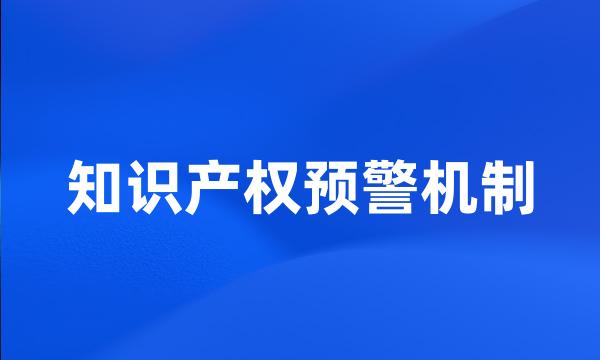 知识产权预警机制